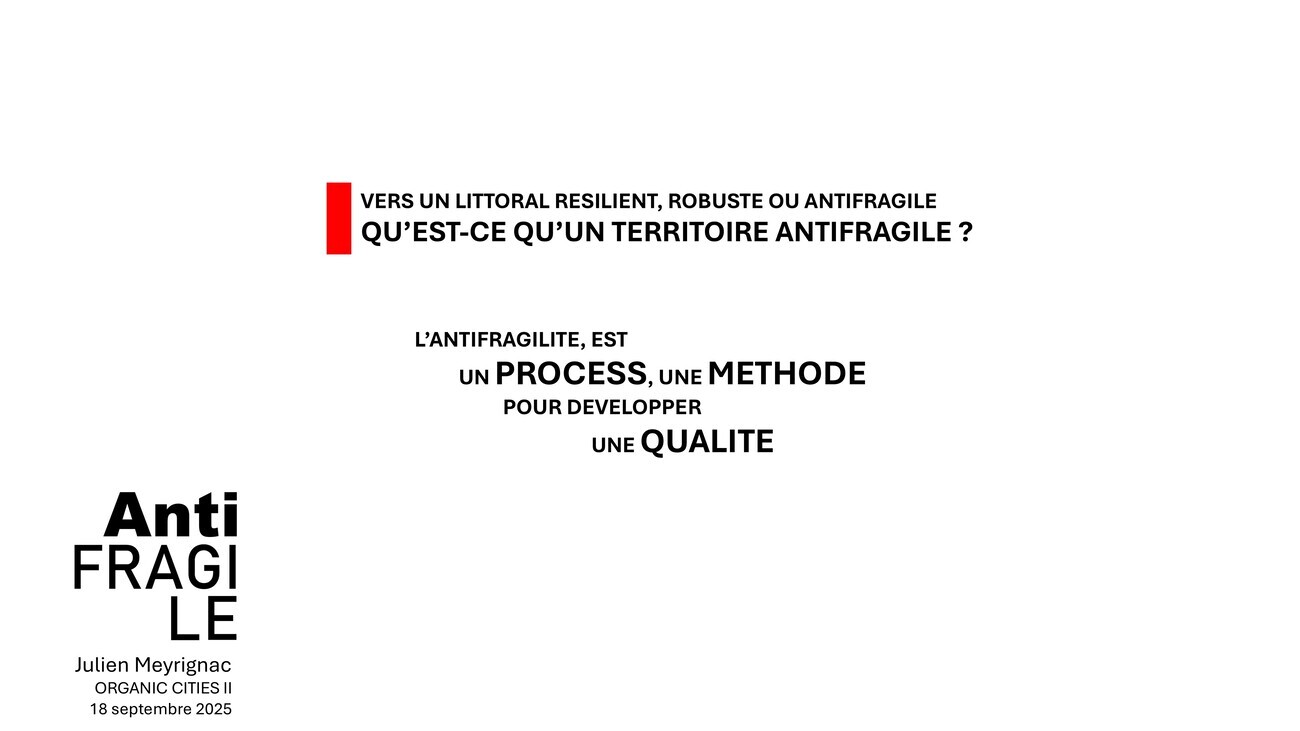 VERS UN LITTORAL RESILIENT, ROBUSTE OU ANTIFRAGILE
QU'EST-CE QU'UN TERRITOIRE ANTIFRAGILE ?

L'ANTIFRAGILITE, EST
UN PROCESS, UNE METHODE
POUR DEVELOPPER
UNE QUALITE

Anti
FRAGI
LE
Julien Meyrignac
ORGANIC CITIES II
18 septembre 2025